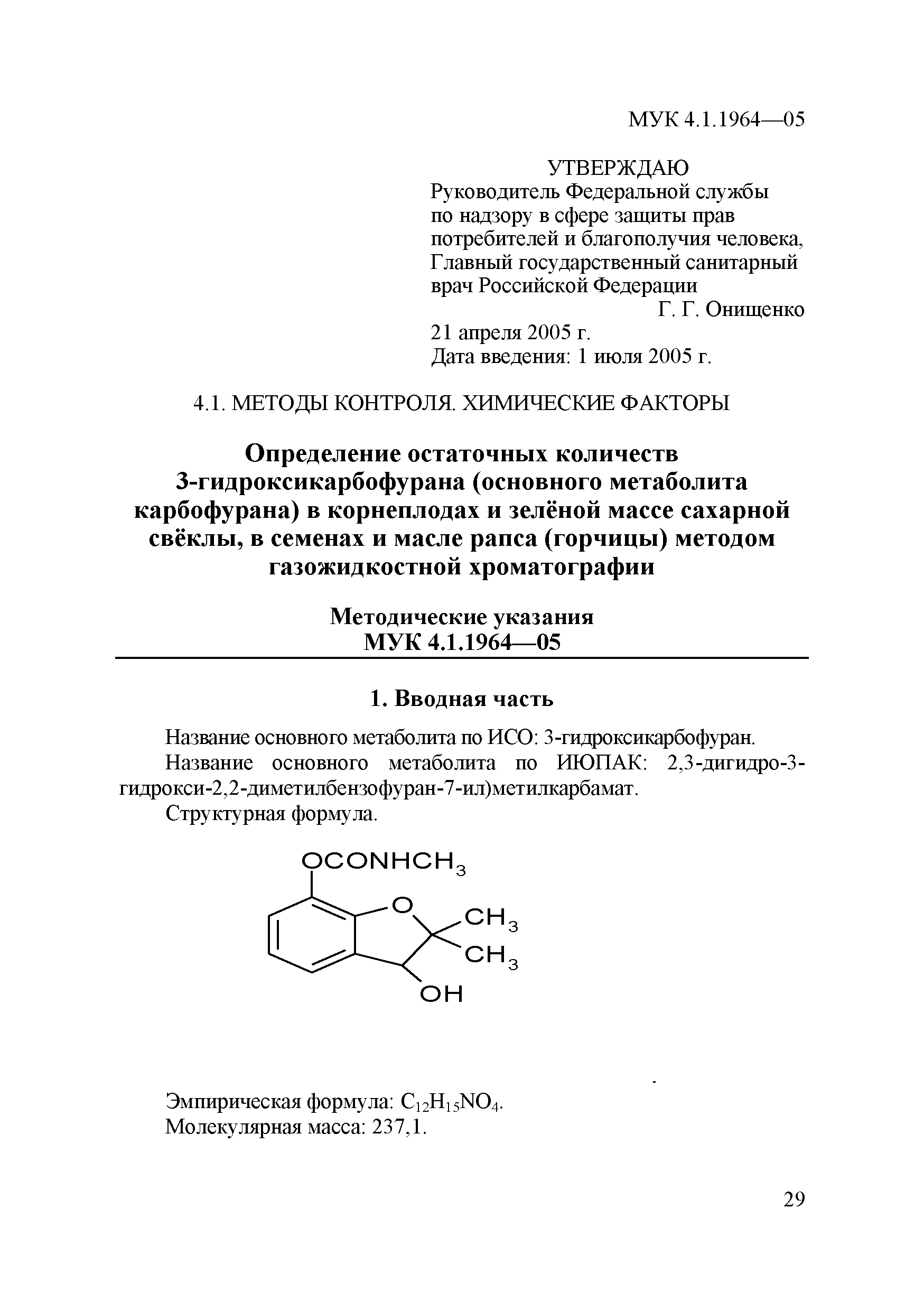 МУК 4.1.1964—05

УТВЕРЖДАЮ
Руководитель Федеральной службы по надзору в сфере защиты прав потребителей и благополучия человека, Главный государственный санитарный врач Российской Федерации
Г. Г. Онищенко
21 апреля 2005 г.
Дата введения: 1 июля 2005 г.

4.1. МЕТОДЫ КОНТРОЛЯ. ХИМИЧЕСКИЕ ФАКТОРЫ

Определение остаточных количеств 3-гидроксикарбофурана (основного метаболита карбофурана) в корнеплодах и зелёной массе сахарной свёклы, в семенах и масле рапса (горчицы) методом газожидкостной хроматографии

Методические указания
МУК 4.1.1964—05

1. Вводная часть

Название основного метаболита по ИСО: 3-гидроксикарбофуран.

Название основного метаболита по ИЮПАК: 2,3-дигидро-3-гидрокси-2,2-диметилбензофуран-7-ил)метилкарбамат.

Структурная формула.

$OCONHCH_3$
O
$CH_3$
$CH_3$
OH

Эмпирическая формула: $C_{12}H_{15}NO_4$.
Молекулярная масса: 237,1.

29